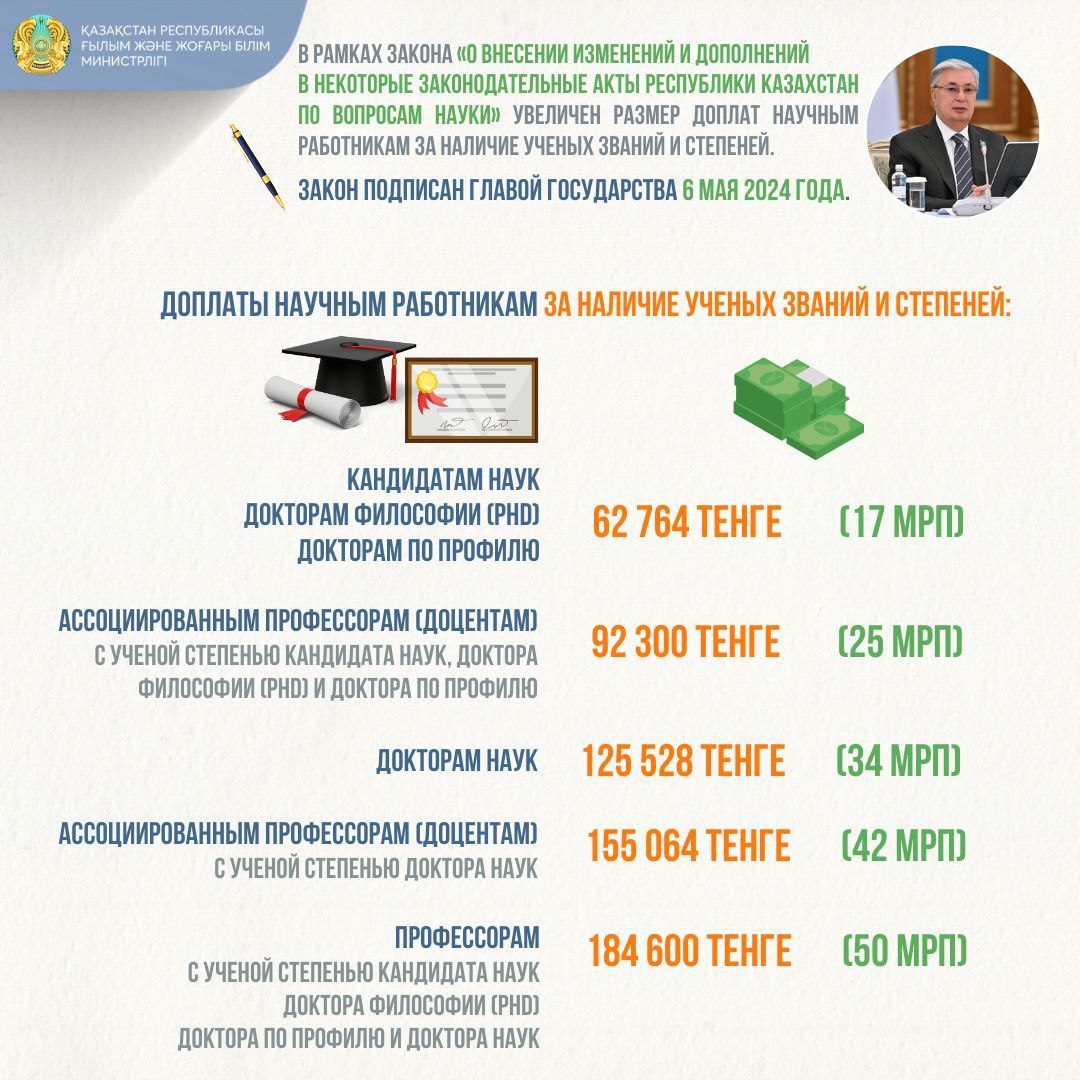 ҚАЗАҚСТАН РЕСПУБЛИКАСЫ
ҒЫЛЫМ ЖӘНЕ ЖОҒАРЫ БІЛІМ
МИНИСТРЛІГІ

В РАМКАХ ЗАКОНА «О ВНЕСЕНИИ ИЗМЕНЕНИЙ И ДОПОЛНЕНИЙ В НЕКОТОРЫЕ ЗАКОНОДАТЕЛЬНЫЕ АКТЫ РЕСПУБЛИКИ КАЗАХСТАН ПО ВОПРОСАМ НАУКИ» УВЕЛИЧЕН РАЗМЕР ДОПЛАТ НАУЧНЫМ РАБОТНИКАМ ЗА НАЛИЧИЕ УЧЕНЫХ ЗВАНИЙ И СТЕПЕНЕЙ.

ЗАКОН ПОДПИСАН ГЛАВОЙ ГОСУДАРСТВА 6 МАЯ 2024 ГОДА.

ДОПЛАТЫ НАУЧНЫМ РАБОТНИКАМ ЗА НАЛИЧИЕ УЧЕНЫХ ЗВАНИЙ И СТЕПЕНЕЙ:

КАНДИДАТАМ НАУК
ДОКТОРАМ ФИЛОСОФИИ (PHD)
ДОКТОРАМ ПО ПРОФИЛЮ
62 764 ТЕНГЕ (17 МРП)

АССОЦИИРОВАННЫМ ПРОФЕССОРАМ (ДОЦЕНТАМ)
С УЧЕНОЙ СТЕПЕНЬЮ КАНДИДАТА НАУК, ДОКТОРА ФИЛОСОФИИ (PHD) И ДОКТОРА ПО ПРОФИЛЮ
92 300 ТЕНГЕ (25 МРП)

ДОКТОРАМ НАУК
125 528 ТЕНГЕ (34 МРП)

АССОЦИИРОВАННЫМ ПРОФЕССОРАМ (ДОЦЕНТАМ)
С УЧЕНОЙ СТЕПЕНЬЮ ДОКТОРА НАУК
155 064 ТЕНГЕ (42 МРП)

ПРОФЕССОРАМ
С УЧЕНОЙ СТЕПЕНЬЮ КАНДИДАТА НАУК
ДОКТОРА ФИЛОСОФИИ (PHD)
ДОКТОРА ПО ПРОФИЛЮ И ДОКТОРА НАУК
184 600 ТЕНГЕ (50 МРП)